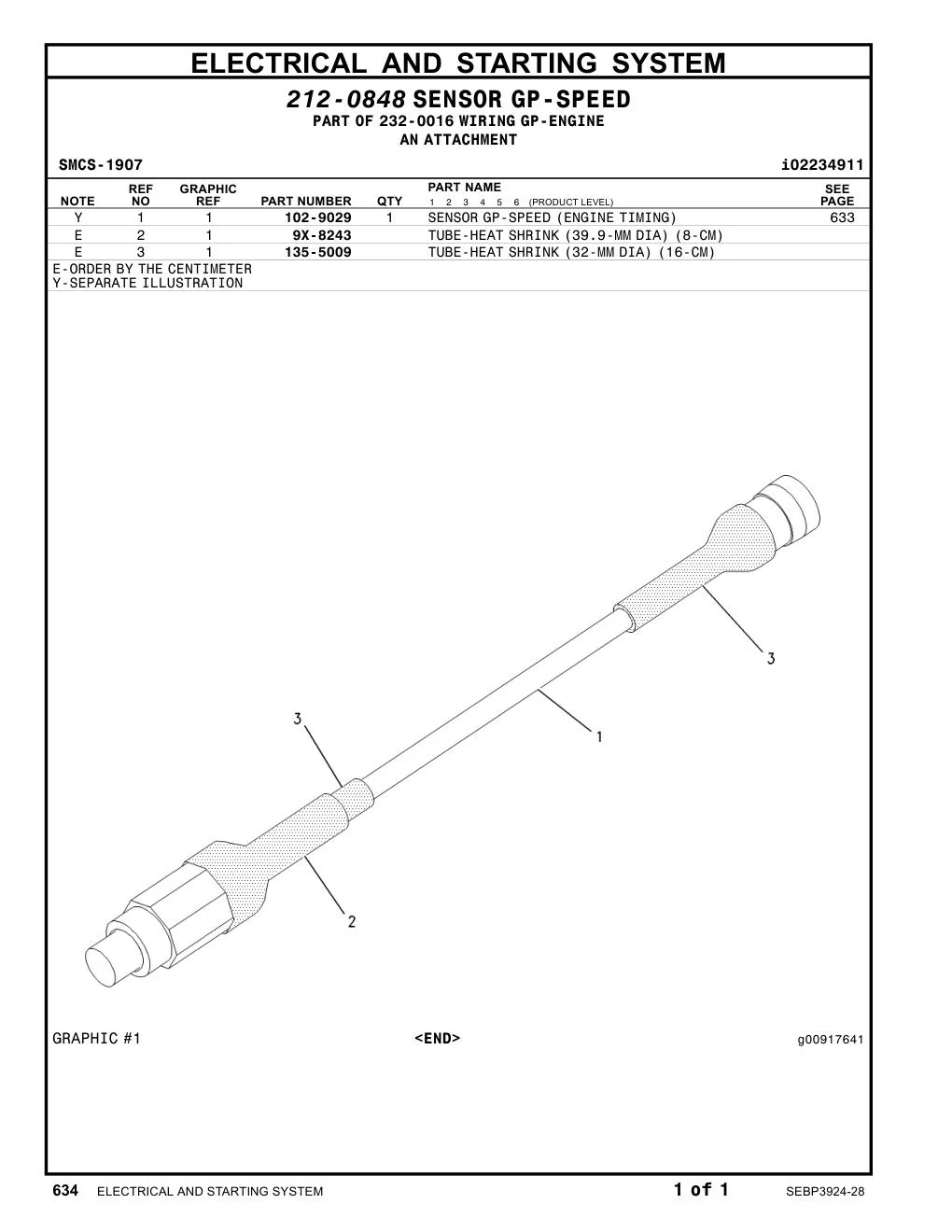 ELECTRICAL AND STARTING SYSTEM

212-0848 SENSOR GP-SPEED
PART OF 232-0016 WIRING GP-ENGINE
AN ATTACHMENT

SMCS-1907

i02234911

| NOTE | REF NO | GRAPHIC REF | PART NUMBER | QTY | PART NAME 1 2 3 4 5 6 (PRODUCT LEVEL) | SEE PAGE |
|---|---|---|---|---|---|---|
| Y | 1 | 1 | 102-9029 | 1 | SENSOR GP-SPEED (ENGINE TIMING) | 633 |
| E | 2 | 1 | 9X-8243 | | TUBE-HEAT SHRINK (39.9-MM DIA) (8-CM) | |
| E | 3 | 1 | 135-5009 | | TUBE-HEAT SHRINK (32-MM DIA) (16-CM) | |

E-ORDER BY THE CENTIMETER
Y-SEPARATE ILLUSTRATION

3
1
3
2

GRAPHIC #1

<END>

g00917641

634 ELECTRICAL AND STARTING SYSTEM

1 of 1

SEBP3924-28